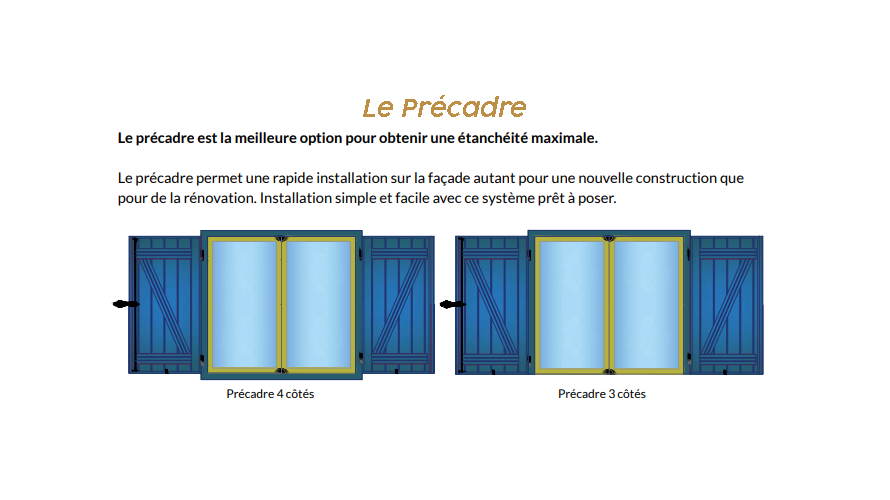 Le Précadre

Le précadre est la meilleure option pour obtenir une étanchéité maximale.

Le précadre permet une rapide installation sur la façade autant pour une nouvelle construction que pour de la rénovation. Installation simple et facile avec ce système prêt à poser.

Précadre 4 côtés

Précadre 3 côtés